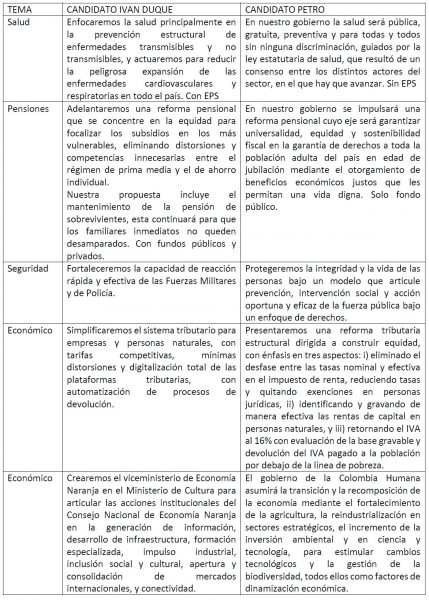 | TEMA | CANDIDATO IVAN DUQUE | CANDIDATO PETRO |
|---|---|---|
| Salud | Enfocaremos la salud principalmente en la prevención estructural de enfermedades transmisibles y no transmisibles, y actuaremos para reducir la peligrosa expansión de las enfermedades cardiovasculares y respiratorias en todo el país. Con EPS | En nuestro gobierno la salud será pública, gratuita, preventiva y para todas y todos sin ninguna discriminación, guiados por la ley estatutaria de salud, que resultó de un consenso entre los distintos actores del sector, en el que hay que avanzar. Sin EPS |
| Pensiones | Adelantaremos una reforma pensional que se concentre en la equidad para focalizar los subsidios en los más vulnerables, eliminando distorsiones y competencias innecesarias entre el régimen de prima media y el de ahorro individual. Nuestra propuesta incluye el mantenimiento de la pensión de sobrevivientes, esta continuará para que los familiares inmediatos no queden desamparados. Con fundos públicos y privados. | En nuestro gobierno se impulsará una reforma pensional cuyo eje será garantizar universalidad, equidad y sostenibilidad fiscal en la garantía de derechos a toda la población adulta del país en edad de jubilación mediante el otorgamiento de beneficios económicos justos que les permitan una vida digna. Solo fondo público. |
| Seguridad | Fortaleceremos la capacidad de reacción rápida y efectiva de las Fuerzas Militares y de Policía. | Protegeremos la integridad y la vida de las personas bajo un modelo que articule prevención, intervención social y acción oportuna y eficaz de la fuerza pública bajo un enfoque de derechos. |
| Económico | Simplificaremos el sistema tributario para empresas y personas naturales, con tarifas competitivas, mínimas distorsiones y digitalización total de las plataformas tributarias, con automatización de procesos de devolución. | Presentaremos una reforma tributaria estructural dirigida a construir equidad, con énfasis en tres aspectos: i) eliminado el desfase entre las tasas nominal y efectiva en el impuesto de renta, reduciendo tasas y quitando exenciones en personas jurídicas, ii) identificando y gravando de manera efectiva las rentas de capital en personas naturales, y iii) retornando el IVA al 16% con evaluación de la base gravable y devolución del IVA pagado a la población por debajo de la línea de pobreza. |
| Económico | Crearemos el viceministerio de Economía Naranja en el Ministerio de Cultura para articular las acciones institucionales del Consejo Nacional de Economía Naranja en la generación de información, desarrollo de infraestructura, formación especializada, impulso industrial, inclusión social y cultural, apertura y consolidación de mercados internacionales, y conectividad. | El gobierno de la Colombia Humana asumirá la transición y la recomposición de la economía mediante el fortalecimiento de la agricultura, la reindustrialización en sectores estratégicos, el incremento de la inversión ambiental y en ciencia y tecnología, para estimular cambios tecnológicos y la gestión de la biodiversidad, todos ellos como factores de dinamización económica. |